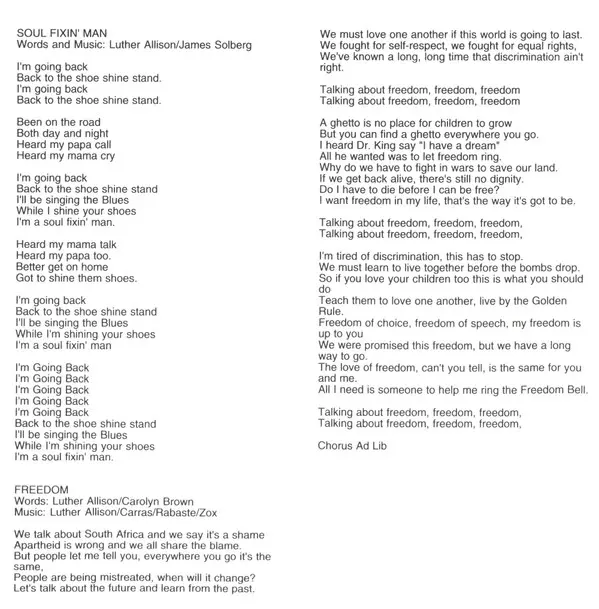 SOUL FIXIN' MAN
Words and Music: Luther Allison/James Solberg

I'm going back
Back to the shoe shine stand.
I'm going back
Back to the shoe shine stand.

Been on the road
Both day and night
Heard my papa call
Heard my mama cry

I'm going back
Back to the shoe shine stand
I'll be singing the Blues
While I shine your shoes
I'm a soul fixin' man.

Heard my mama talk
Heard my papa too.
Better get on home
Got to shine them shoes.

I'm going back
Back to the shoe shine stand
I'll be singing the Blues
While I'm shining your shoes
I'm a soul fixin' man

I'm Going Back
I'm Going Back
I'm Going Back
I'm Going Back
I'm Going Back
Back to the shoe shine stand
I'll be singing the Blues
While I'm shining your shoes
I'm a soul fixin' man.

FREEDOM
Words: Luther Allison/Carolyn Brown
Music: Luther Allison/Carras/Rabaste/Zox

We talk about South Africa and we say it's a shame
Apartheid is wrong and we all share the blame.
But people let me tell you, everywhere you go it's the same,
People are being mistreated, when will it change?
Let's talk about the future and learn from the past.
We must love one another if this world is going to last.
We fought for self-respect, we fought for equal rights,
We've known a long, long time that discrimination ain't right.

Talking about freedom, freedom, freedom
Talking about freedom, freedom, freedom

A ghetto is no place for children to grow
But you can find a ghetto everywhere you go.
I heard Dr. King say "I have a dream"
All he wanted was to let freedom ring.
Why do we have to fight in wars to save our land.
If we get back alive, there's still no dignity.
Do I have to die before I can be free?
I want freedom in my life, that's the way it's got to be.

Talking about freedom, freedom, freedom,
Talking about freedom, freedom, freedom,

I'm tired of discrimination, this has to stop.
We must learn to live together before the bombs drop.
So if you love your children too this is what you should do
Teach them to love one another, live by the Golden Rule.
Freedom of choice, freedom of speech, my freedom is up to you
We were promised this freedom, but we have a long way to go.
The love of freedom, can't you tell, is the same for you and me.
All I need is someone to help me ring the Freedom Bell.

Talking about freedom, freedom, freedom,
Talking about freedom, freedom, freedom,

Chorus Ad Lib